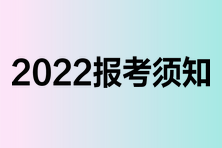 2022报考须知